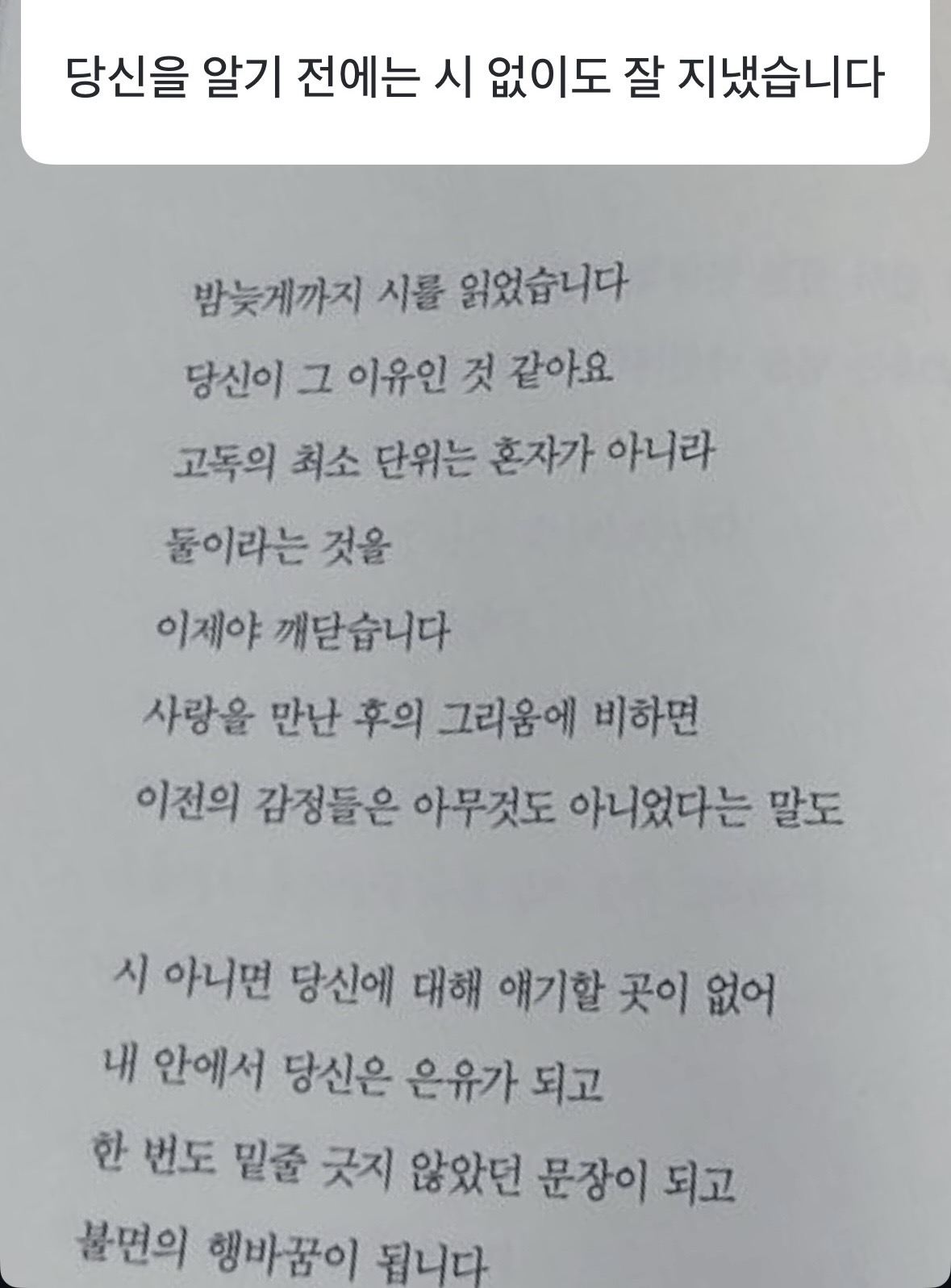 당신을 알기 전에는 시 없이도 잘 지냈습니다

밤늦게까지 시를 읽었습니다
당신이 그 이유인 것 같아요
고독의 최소 단위는 혼자가 아니라
둘이라는 것을
이제야 깨닫습니다
사랑을 만난 후의 그리움에 비하면
이전의 감정들은 아무것도 아니었다는 말도

시 아니면 당신에 대해 얘기할 곳이 없어
내 안에서 당신은 은유가 되고
한 번도 밑줄 긋지 않았던 문장이 되고
불면의 행바꿈이 됩니다